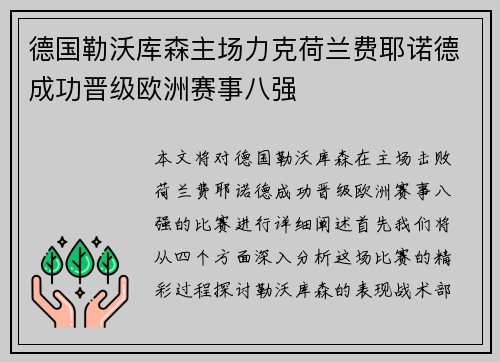 德国勒沃库森主场力克荷兰费耶诺德成功晋级欧洲赛事八强

本文将对德国勒沃库森在主场击败荷兰费耶诺德成功晋级欧洲赛事八强的比赛进行详细阐述首先我们将从四个方面深入分析这场比赛的精彩过程探讨勒沃库森的表现战术部